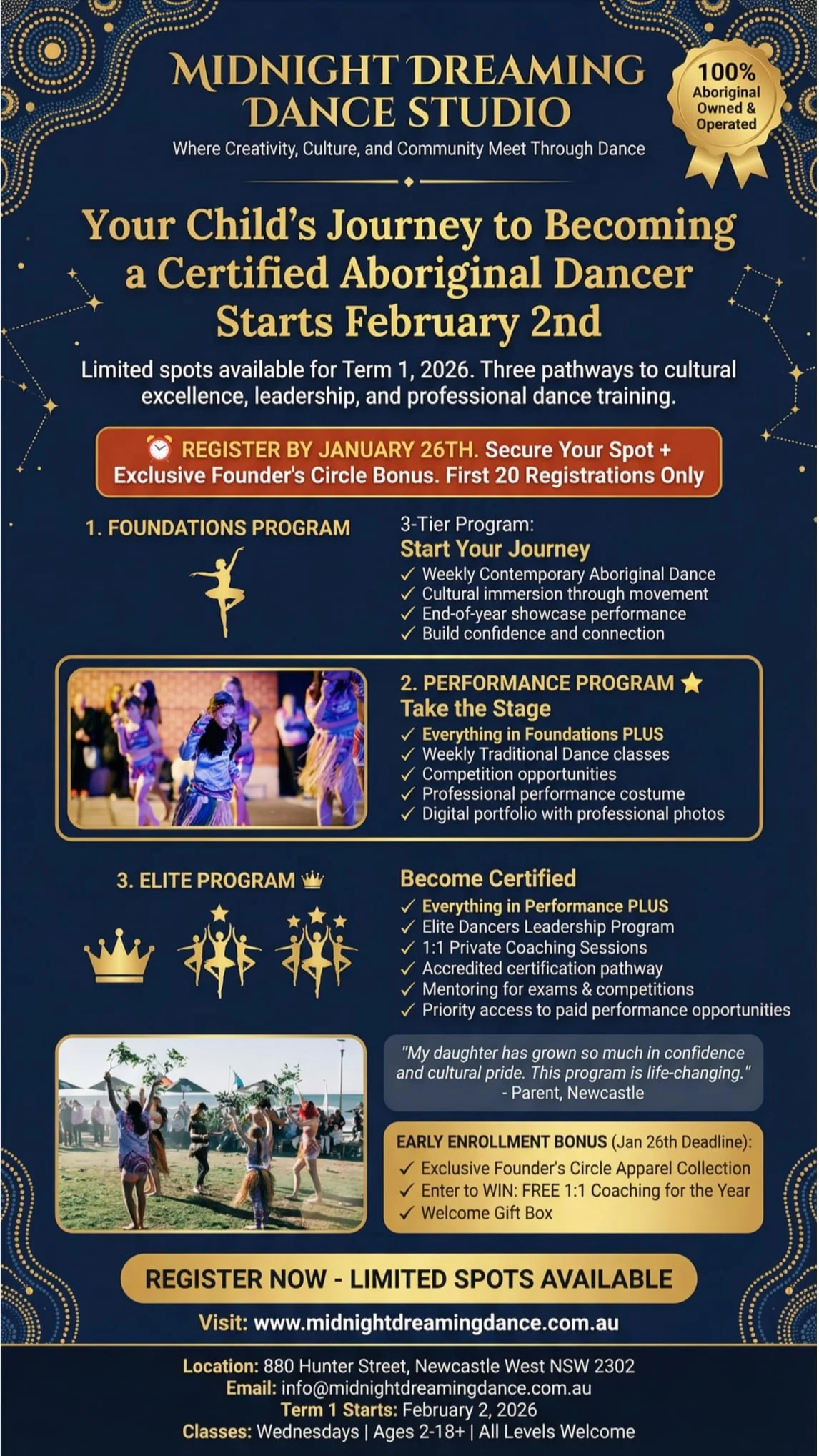 MIDNIGHT DREAMING DANCE STUDIO

Where Creativity, Culture, and Community Meet Through Dance

100% Aboriginal Owned & Operated

Your Child's Journey to Becoming a Certified Aboriginal Dancer Starts February 2nd

Limited spots available for Term 1, 2026. Three pathways to cultural excellence, leadership, and professional dance training.

REGISTER BY JANUARY 26TH. Secure Your Spot + Exclusive Founder's Circle Bonus. First 20 Registrations Only

1. FOUNDATIONS PROGRAM

3-Tier Program:
Start Your Journey
✓ Weekly Contemporary Aboriginal Dance
✓ Cultural immersion through movement
✓ End-of-year showcase performance
✓ Build confidence and connection

2. PERFORMANCE PROGRAM
Take the Stage
✓ Everything in Foundations PLUS
✓ Weekly Traditional Dance classes
✓ Competition opportunities
✓ Professional performance costume
✓ Digital portfolio with professional photos

3. ELITE PROGRAM

Become Certified
✓ Everything in Performance PLUS
✓ Elite Dancers Leadership Program
✓ 1:1 Private Coaching Sessions
✓ Accredited certification pathway
✓ Mentoring for exams & competitions
✓ Priority access to paid performance opportunities

"My daughter has grown so much in confidence and cultural pride. This program is life-changing."
- Parent, Newcastle

EARLY ENROLLMENT BONUS (Jan 26th Deadline):
✓ Exclusive Founder's Circle Apparel Collection
✓ Enter to WIN: FREE 1:1 Coaching for the Year
✓ Welcome Gift Box

REGISTER NOW - LIMITED SPOTS AVAILABLE

Visit: www.midnightdreamingdance.com.au

Location: 880 Hunter Street, Newcastle West NSW 2302
Email: info@midnightdreamingdance.com.au
Term 1 Starts: February 2, 2026
Classes: Wednesdays | Ages 2-18+ | All Levels Welcome